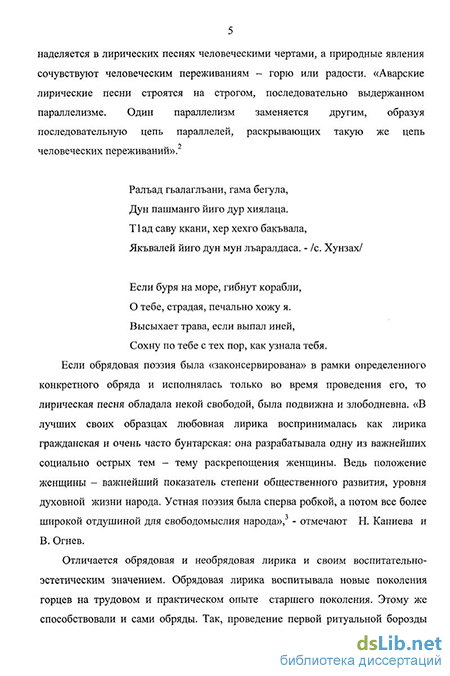 5

наделяется в лирических песнях человеческими чертами, а природные явления сочувствуют человеческим переживаниям – горю или радости. «Аварские лирические песни строятся на строгом, последовательно выдержанном параллелизме. Один параллелизм заменяется другим, образуя последовательную цепь параллелей, раскрывающих такую же цепь человеческих переживаний».$^2$

Ралъад гьалаглъани, гама бегула,
Дун пашманго йиго дур хиялаца.
Т1ад саву ккани, хер хехго бакъвала,
Якъвалей йиго дун мун лъаралдаса. - /с. Хунзах/

Если буря на море, гибнут корабли,
О тебе, страдая, печально хожу я.
Высыхает трава, если выпал иней,
Сохну по тебе с тех пор, как узнала тебя.

Если обрядовая поэзия была «законсервирована» в рамки определенного конкретного обряда и исполнялась только во время проведения его, то лирическая песня обладала некой свободой, была подвижна и злободневна. «В лучших своих образцах любовная лирика воспринималась как лирика гражданская и очень часто бунтарская: она разрабатывала одну из важнейших социально острых тем – тему раскрепощения женщины. Ведь положение женщины – важнейший показатель степени общественного развития, уровня духовной жизни народа. Устная поэзия была сперва робкой, а потом все более широкой отдушиной для свободомыслия народа»,$^3$ - отмечают Н. Капиева и В. Огнев.

Отличается обрядовая и необрядовая лирика и своим воспитательно-эстетическим значением. Обрядовая лирика воспитывала новые поколения горцев на трудовом и практическом опыте старшего поколения. Этому же способствовали и сами обряды. Так, проведение первой ритуальной борозды

dsLib.net
библиотека диссертаций